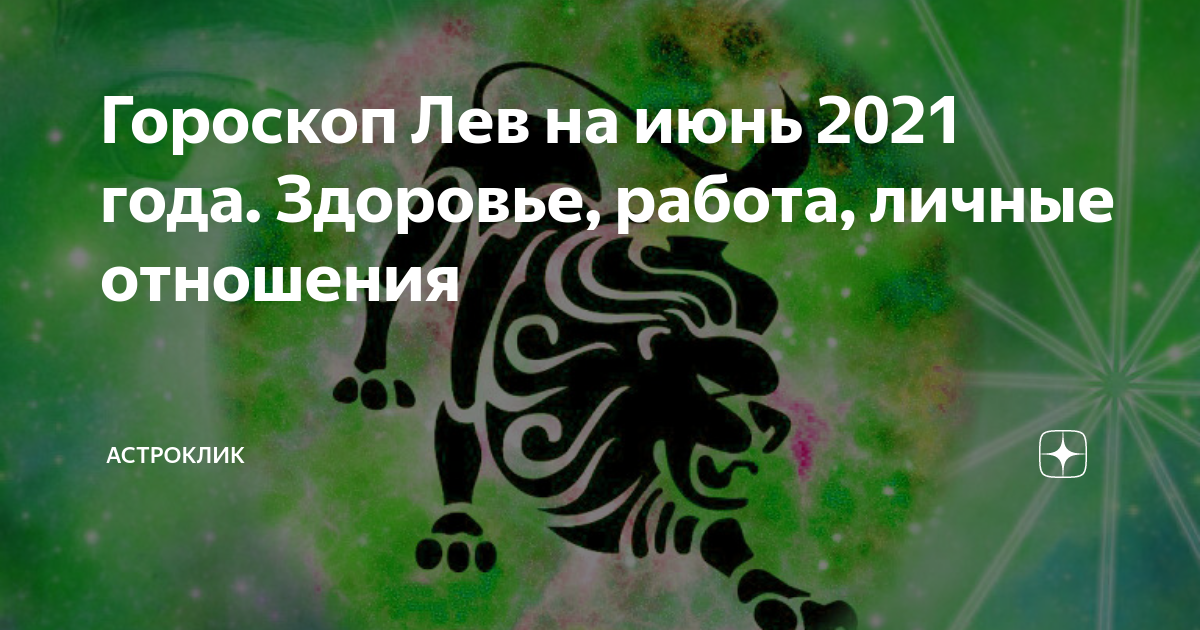 Гороскоп Лев на июнь 2021 года. Здоровье, работа, личные отношения

АСТРОКЛИК